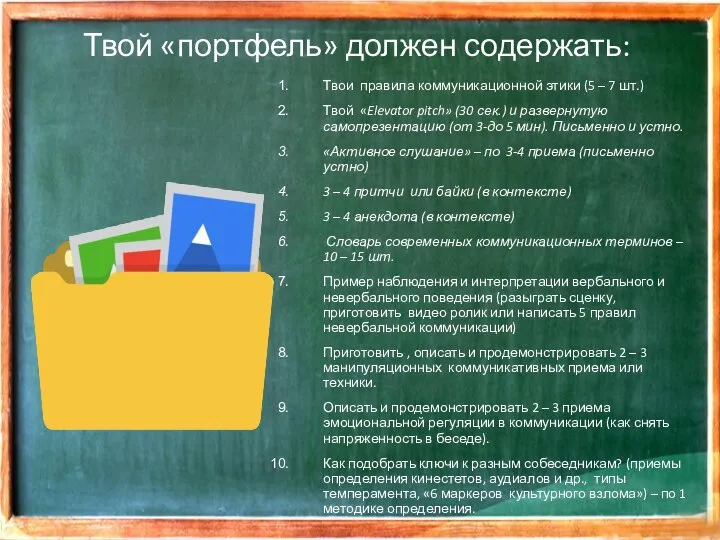 Твой «портфель» должен содержать:

1. Твои правила коммуникационной этики (5 – 7 шт.)

2. Твой «Elevator pitch» (30 сек.) и развернутую самопрезентацию (от 3-до 5 мин). Письменно и устно.

3. «Активное слушание» – по 3-4 приема (письменно устно)

4. 3 – 4 притчи или байки (в контексте)

5. 3 – 4 анекдота (в контексте)

6. Словарь современных коммуникационных терминов – 10 – 15 шт.

7. Пример наблюдения и интерпретации вербального и невербального поведения (разыграть сценку, приготовить видео ролик или написать 5 правил невербальной коммуникации)

8. Приготовить , описать и продемонстрировать 2 – 3 манипуляционных коммуникативных приема или техники.

9. Описать и продемонстрировать 2 – 3 приема эмоциональной регуляции в коммуникации (как снять напряженность в беседе).

10. Как подобрать ключи к разным собеседникам? (приемы определения кинестетов, аудиалов и др., типы темперамента, «6 маркеров культурного взлома») – по 1 методике определения.